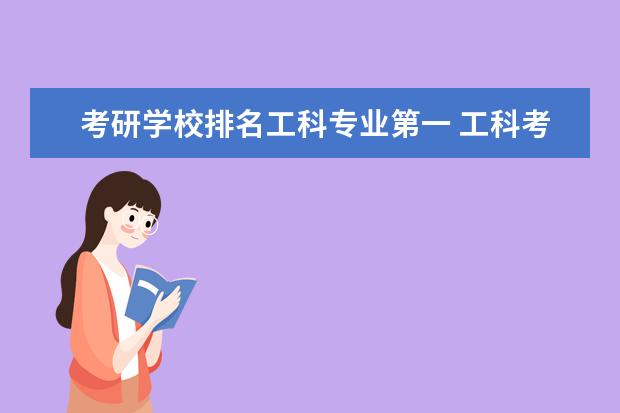 考研学校排名工科专业第一 工科考